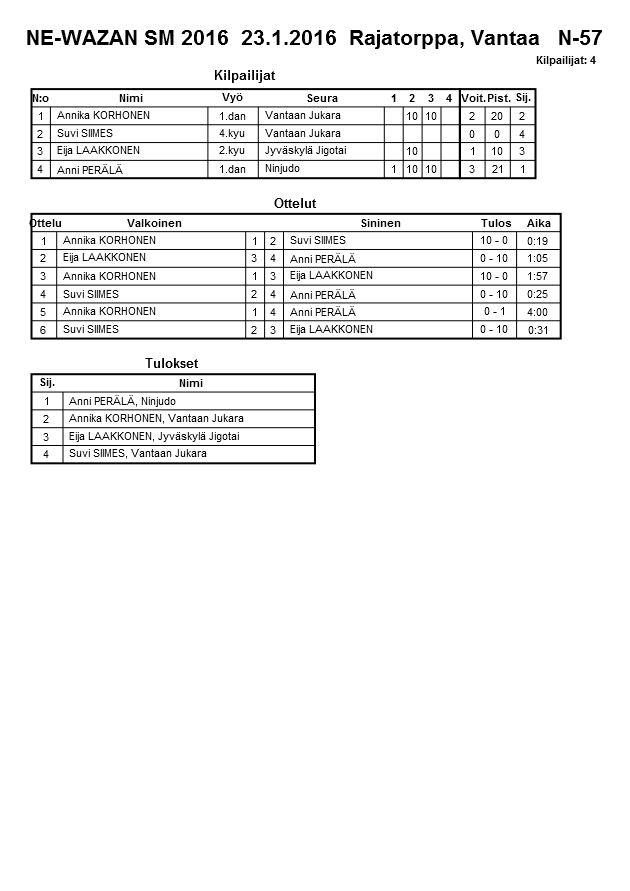 NE-WAZAN SM 2016 23.1.2016 Rajatorppa, Vantaa N-57

Kilpailijat: 4

Kilpailijat

| N:o | Nimi | Vyö | Seura | 1 | 2 | 3 | 4 | Voit. | Pist. | Sij. |
|---|---|---|---|---|---|---|---|---|---|---|
| 1 | Annika KORHONEN | 1.dan | Vantaan Jukara | | 10 | 10 | | 2 | 20 | 2 |
| 2 | Suvi SIIMES | 4.kyu | Vantaan Jukara | | | | | 0 | 0 | 4 |
| 3 | Eija LAAKKONEN | 2.kyu | Jyväskylä Jigotai | | 10 | | | 1 | 10 | 3 |
| 4 | Anni PERÄLÄ | 1.dan | Ninjudo | 1 | 10 | 10 | | 3 | 21 | 1 |

Ottelut

| Ottelu | Valkoinen | | | Sininen | Tulos | Aika |
|---|---|---|---|---|---|---|
| 1 | Annika KORHONEN | 1 | 2 | Suvi SIIMES | 10 - 0 | 0:19 |
| 2 | Eija LAAKKONEN | 3 | 4 | Anni PERÄLÄ | 0 - 10 | 1:05 |
| 3 | Annika KORHONEN | 1 | 3 | Eija LAAKKONEN | 10 - 0 | 1:57 |
| 4 | Suvi SIIMES | 2 | 4 | Anni PERÄLÄ | 0 - 10 | 0:25 |
| 5 | Annika KORHONEN | 1 | 4 | Anni PERÄLÄ | 0 - 1 | 4:00 |
| 6 | Suvi SIIMES | 2 | 3 | Eija LAAKKONEN | 0 - 10 | 0:31 |

Tulokset

| Sij. | Nimi |
|---|---|
| 1 | Anni PERÄLÄ, Ninjudo |
| 2 | Annika KORHONEN, Vantaan Jukara |
| 3 | Eija LAAKKONEN, Jyväskylä Jigotai |
| 4 | Suvi SIIMES, Vantaan Jukara |